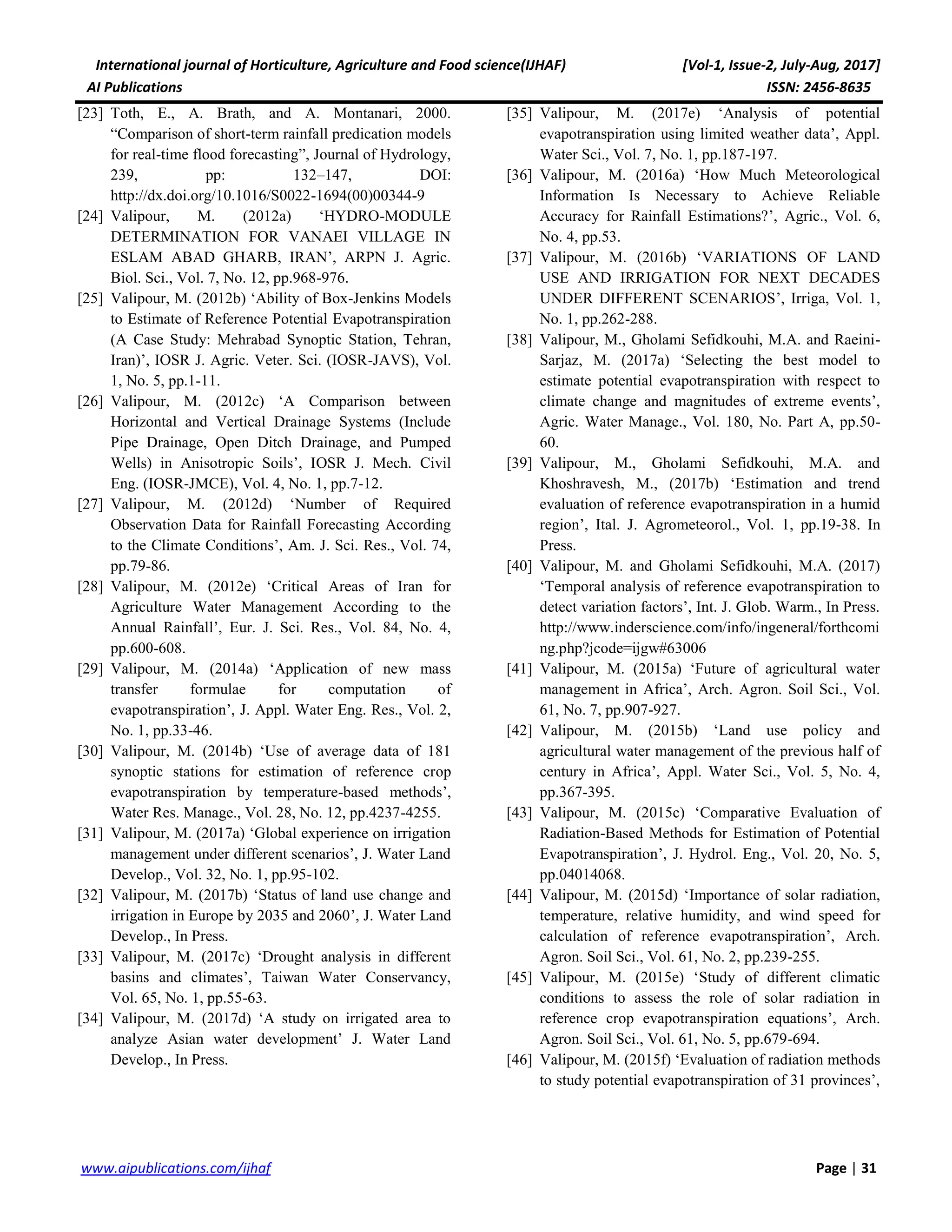 International journal of Horticulture, Agriculture and Food science(IJHAF) [Vol-1, Issue-2, July-Aug, 2017]
AI Publications ISSN: 2456-8635

[23] Toth, E., A. Brath, and A. Montanari, 2000. “Comparison of short-term rainfall predication models for real-time flood forecasting”, Journal of Hydrology, 239, pp: 132–147, DOI: http://dx.doi.org/10.1016/S0022-1694(00)00344-9

[24] Valipour, M. (2012a) ‘HYDRO-MODULE DETERMINATION FOR VANAEI VILLAGE IN ESLAM ABAD GHARB, IRAN’, ARPN J. Agric. Biol. Sci., Vol. 7, No. 12, pp.968-976.

[25] Valipour, M. (2012b) ‘Ability of Box-Jenkins Models to Estimate of Reference Potential Evapotranspiration (A Case Study: Mehrabad Synoptic Station, Tehran, Iran)’, IOSR J. Agric. Veter. Sci. (IOSR-JAVS), Vol. 1, No. 5, pp.1-11.

[26] Valipour, M. (2012c) ‘A Comparison between Horizontal and Vertical Drainage Systems (Include Pipe Drainage, Open Ditch Drainage, and Pumped Wells) in Anisotropic Soils’, IOSR J. Mech. Civil Eng. (IOSR-JMCE), Vol. 4, No. 1, pp.7-12.

[27] Valipour, M. (2012d) ‘Number of Required Observation Data for Rainfall Forecasting According to the Climate Conditions’, Am. J. Sci. Res., Vol. 74, pp.79-86.

[28] Valipour, M. (2012e) ‘Critical Areas of Iran for Agriculture Water Management According to the Annual Rainfall’, Eur. J. Sci. Res., Vol. 84, No. 4, pp.600-608.

[29] Valipour, M. (2014a) ‘Application of new mass transfer formulae for computation of evapotranspiration’, J. Appl. Water Eng. Res., Vol. 2, No. 1, pp.33-46.

[30] Valipour, M. (2014b) ‘Use of average data of 181 synoptic stations for estimation of reference crop evapotranspiration by temperature-based methods’, Water Res. Manage., Vol. 28, No. 12, pp.4237-4255.

[31] Valipour, M. (2017a) ‘Global experience on irrigation management under different scenarios’, J. Water Land Develop., Vol. 32, No. 1, pp.95-102.

[32] Valipour, M. (2017b) ‘Status of land use change and irrigation in Europe by 2035 and 2060’, J. Water Land Develop., In Press.

[33] Valipour, M. (2017c) ‘Drought analysis in different basins and climates’, Taiwan Water Conservancy, Vol. 65, No. 1, pp.55-63.

[34] Valipour, M. (2017d) ‘A study on irrigated area to analyze Asian water development’ J. Water Land Develop., In Press.

[35] Valipour, M. (2017e) ‘Analysis of potential evapotranspiration using limited weather data’, Appl. Water Sci., Vol. 7, No. 1, pp.187-197.

[36] Valipour, M. (2016a) ‘How Much Meteorological Information Is Necessary to Achieve Reliable Accuracy for Rainfall Estimations?’, Agric., Vol. 6, No. 4, pp.53.

[37] Valipour, M. (2016b) ‘VARIATIONS OF LAND USE AND IRRIGATION FOR NEXT DECADES UNDER DIFFERENT SCENARIOS’, Irriga, Vol. 1, No. 1, pp.262-288.

[38] Valipour, M., Gholami Sefidkouhi, M.A. and Raeini-Sarjaz, M. (2017a) ‘Selecting the best model to estimate potential evapotranspiration with respect to climate change and magnitudes of extreme events’, Agric. Water Manage., Vol. 180, No. Part A, pp.50-60.

[39] Valipour, M., Gholami Sefidkouhi, M.A. and Khoshravesh, M., (2017b) ‘Estimation and trend evaluation of reference evapotranspiration in a humid region’, Ital. J. Agrometeorol., Vol. 1, pp.19-38. In Press.

[40] Valipour, M. and Gholami Sefidkouhi, M.A. (2017) ‘Temporal analysis of reference evapotranspiration to detect variation factors’, Int. J. Glob. Warm., In Press. http://www.inderscience.com/info/ingeneral/forthcoming.php?jcode=ijgw#63006

[41] Valipour, M. (2015a) ‘Future of agricultural water management in Africa’, Arch. Agron. Soil Sci., Vol. 61, No. 7, pp.907-927.

[42] Valipour, M. (2015b) ‘Land use policy and agricultural water management of the previous half of century in Africa’, Appl. Water Sci., Vol. 5, No. 4, pp.367-395.

[43] Valipour, M. (2015c) ‘Comparative Evaluation of Radiation-Based Methods for Estimation of Potential Evapotranspiration’, J. Hydrol. Eng., Vol. 20, No. 5, pp.04014068.

[44] Valipour, M. (2015d) ‘Importance of solar radiation, temperature, relative humidity, and wind speed for calculation of reference evapotranspiration’, Arch. Agron. Soil Sci., Vol. 61, No. 2, pp.239-255.

[45] Valipour, M. (2015e) ‘Study of different climatic conditions to assess the role of solar radiation in reference crop evapotranspiration equations’, Arch. Agron. Soil Sci., Vol. 61, No. 5, pp.679-694.

[46] Valipour, M. (2015f) ‘Evaluation of radiation methods to study potential evapotranspiration of 31 provinces’,

www.aipublications.com/ijhaf Page | 31